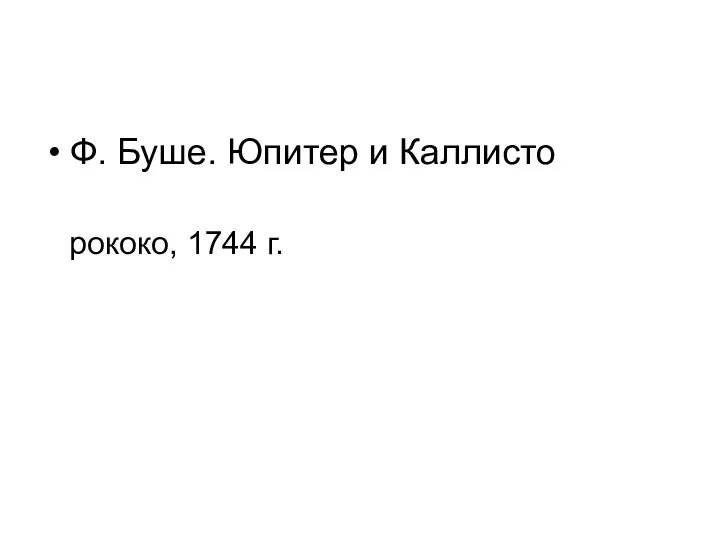 • Ф. Буше. Юпитер и Каллисто

рококо, 1744 г.